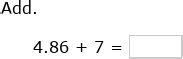 Add.

$4.86 + 7 =$